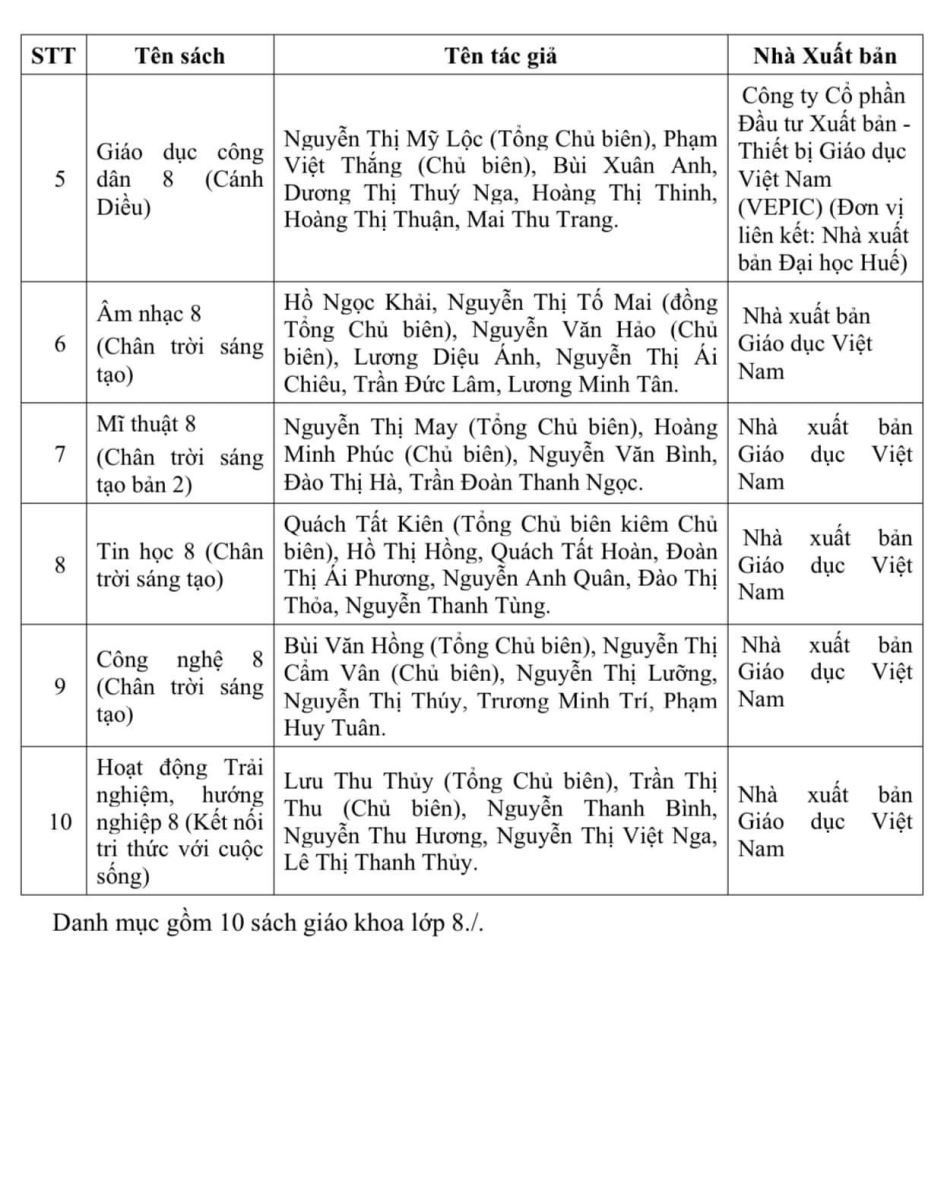 | STT | Tên sách | Tên tác giả | Nhà Xuất bản |
|---|---|---|---|
| 5 | Giáo dục công dân 8 (Cánh Diều) | Nguyễn Thị Mỹ Lộc (Tổng Chủ biên), Phạm Việt Thắng (Chủ biên), Bùi Xuân Anh, Dương Thị Thuý Nga, Hoàng Thị Thinh, Hoàng Thị Thuận, Mai Thu Trang. | Công ty Cổ phần Đầu tư Xuất bản - Thiết bị Giáo dục Việt Nam (VEPIC) (Đơn vị liên kết: Nhà xuất bản Đại học Huế) |
| 6 | Âm nhạc 8 (Chân trời sáng tạo) | Hồ Ngọc Khải, Nguyễn Thị Tố Mai (đồng Tổng Chủ biên), Nguyễn Văn Hảo (Chủ biên), Lương Diệu Ánh, Nguyễn Thị Ái Chiêu, Trần Đức Lâm, Lương Minh Tân. | Nhà xuất bản Giáo dục Việt Nam |
| 7 | Mĩ thuật 8 (Chân trời sáng tạo bản 2) | Nguyễn Thị May (Tổng Chủ biên), Hoàng Minh Phúc (Chủ biên), Nguyễn Văn Bình, Đào Thị Hà, Trần Đoàn Thanh Ngọc. | Nhà xuất bản Giáo dục Việt Nam |
| 8 | Tin học 8 (Chân trời sáng tạo) | Quách Tất Kiên (Tổng Chủ biên kiêm Chủ biên), Hồ Thị Hồng, Quách Tất Hoàn, Đoàn Thị Ái Phương, Nguyễn Anh Quân, Đào Thị Thỏa, Nguyễn Thanh Tùng. | Nhà xuất bản Giáo dục Việt Nam |
| 9 | Công nghệ 8 (Chân trời sáng tạo) | Bùi Văn Hồng (Tổng Chủ biên), Nguyễn Thị Cẩm Vân (Chủ biên), Nguyễn Thị Lưỡng, Nguyễn Thị Thúy, Trương Minh Trí, Phạm Huy Tuân. | Nhà xuất bản Giáo dục Việt Nam |
| 10 | Hoạt động Trải nghiệm, hướng nghiệp 8 (Kết nối tri thức với cuộc sống) | Lưu Thu Thủy (Tổng Chủ biên), Trần Thị Thu (Chủ biên), Nguyễn Thanh Bình, Nguyễn Thu Hương, Nguyễn Thị Việt Nga, Lê Thị Thanh Thủy. | Nhà xuất bản Giáo dục Việt Nam |

Danh mục gồm 10 sách giáo khoa lớp 8./.